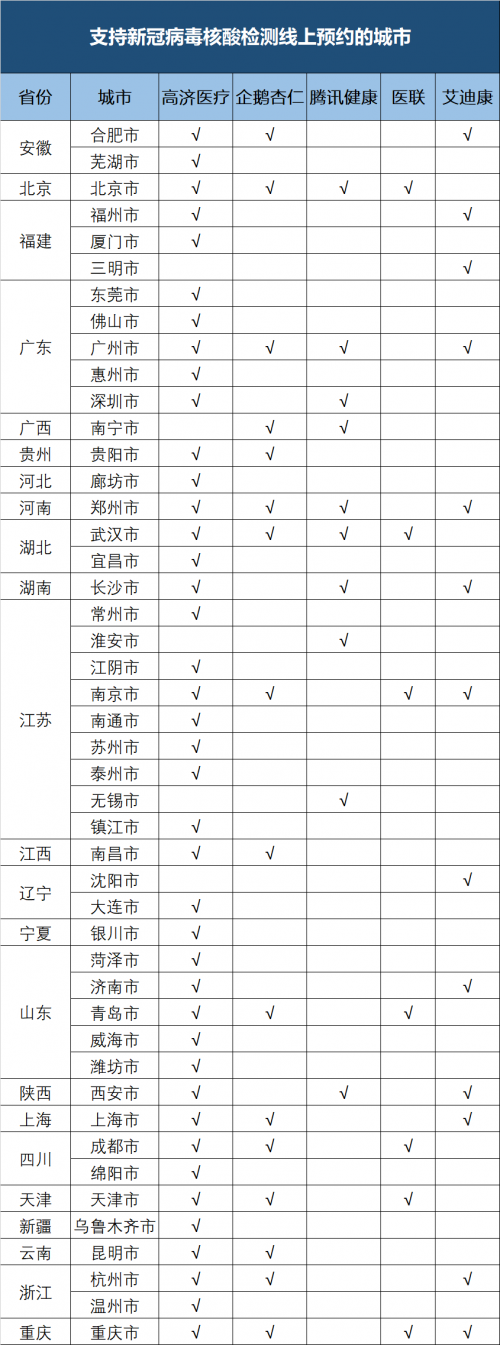 支持新冠病毒核酸检测线上预约的城市

| 省份 | 城市 | 高济医疗 | 企鹅杏仁 | 腾讯健康 | 医联 | 艾迪康 |
|---|---|---|---|---|---|---|
| 安徽 | 合肥市 | √ | √ | | | √ |
| | 芜湖市 | √ | | | | |
| 北京 | 北京市 | √ | √ | √ | √ | |
| 福建 | 福州市 | √ | | | | √ |
| | 厦门市 | √ | | | | |
| | 三明市 | | | | | √ |
| 广东 | 东莞市 | √ | | | | |
| | 佛山市 | √ | | | | |
| | 广州市 | √ | √ | √ | | √ |
| | 惠州市 | √ | | | | |
| | 深圳市 | √ | | √ | | |
| 广西 | 南宁市 | | √ | √ | | |
| 贵州 | 贵阳市 | √ | √ | | | |
| 河北 | 廊坊市 | √ | | | | |
| 河南 | 郑州市 | √ | √ | √ | | √ |
| 湖北 | 武汉市 | √ | √ | √ | √ | |
| | 宜昌市 | √ | | | | |
| 湖南 | 长沙市 | √ | | √ | | √ |
| 江苏 | 常州市 | √ | | | | |
| | 淮安市 | | | √ | | |
| | 江阴市 | √ | | | | |
| | 南京市 | √ | √ | | √ | √ |
| | 南通市 | √ | | | | |
| | 苏州市 | √ | | | | |
| | 泰州市 | √ | | | | |
| | 无锡市 | | | √ | | |
| | 镇江市 | √ | | | | |
| 江西 | 南昌市 | √ | √ | | | |
| 辽宁 | 沈阳市 | | | | | √ |
| | 大连市 | √ | | | | |
| 宁夏 | 银川市 | √ | | | | |
| 山东 | 菏泽市 | √ | | | | |
| | 济南市 | √ | | | | √ |
| | 青岛市 | √ | √ | | √ | |
| | 威海市 | √ | | | | |
| | 潍坊市 | √ | | | | |
| 陕西 | 西安市 | √ | | √ | | √ |
| 上海 | 上海市 | √ | √ | | | √ |
| 四川 | 成都市 | √ | √ | | √ | |
| | 绵阳市 | √ | | | | |
| 天津 | 天津市 | √ | √ | | √ | |
| 新疆 | 乌鲁木齐市 | √ | | | | |
| 云南 | 昆明市 | √ | √ | | | |
| 浙江 | 杭州市 | √ | √ | | | √ |
| | 温州市 | √ | | | | |
| 重庆 | 重庆市 | √ | √ | | √ | √ |